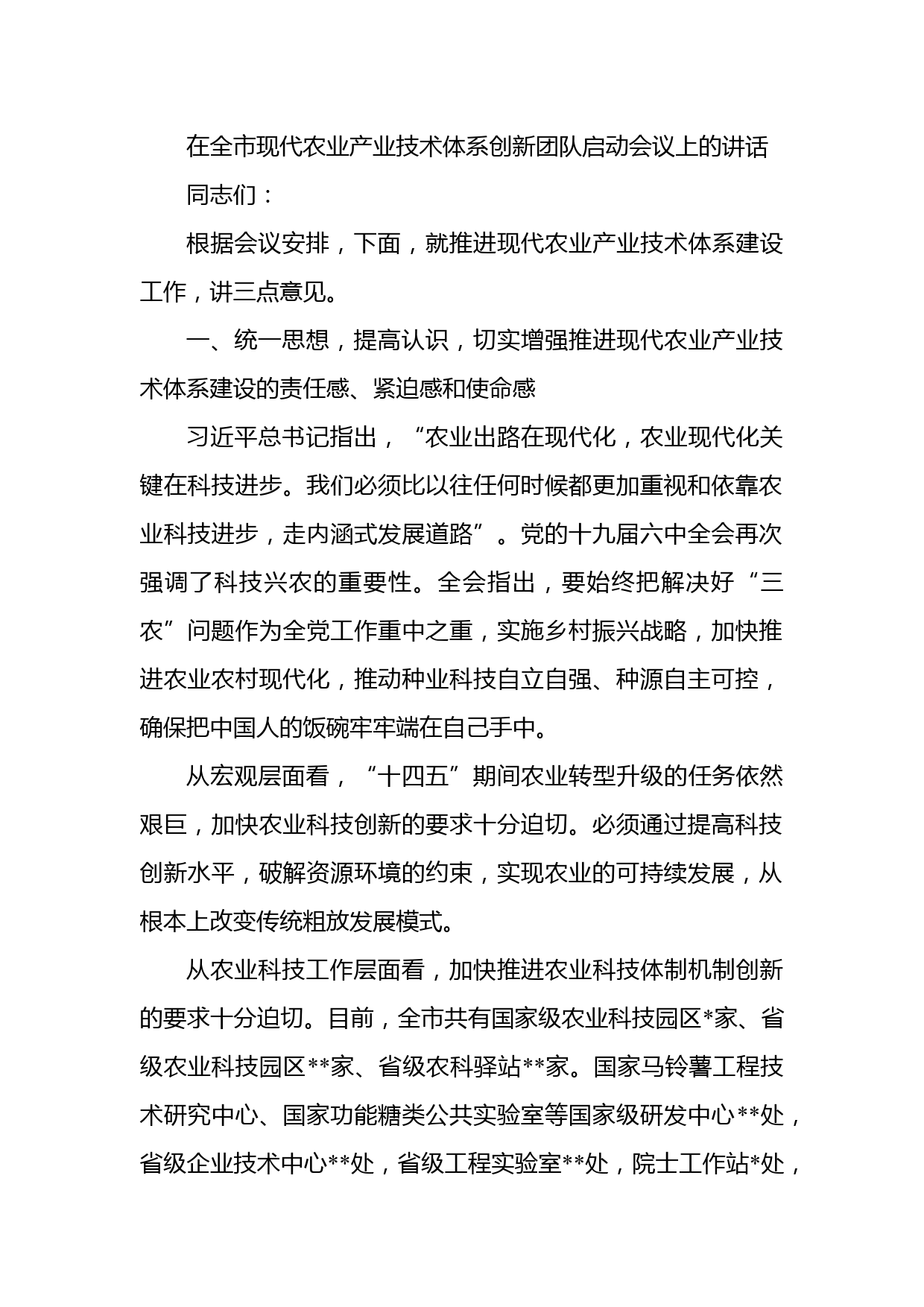 在全市现代农业产业技术体系创新团队启动会议上的讲话

同志们：

根据会议安排，下面，就推进现代农业产业技术体系建设工作，讲三点意见。

一、统一思想，提高认识，切实增强推进现代农业产业技术体系建设的责任感、紧迫感和使命感

习近平总书记指出，“农业出路在现代化，农业现代化关键在科技进步。我们必须比以往任何时候都更加重视和依靠农业科技进步，走内涵式发展道路”。党的十九届六中全会再次强调了科技兴农的重要性。全会指出，要始终把解决好“三农”问题作为全党工作重中之重，实施乡村振兴战略，加快推进农业农村现代化，推动种业科技自立自强、种源自主可控，确保把中国人的饭碗牢牢端在自己手中。

从宏观层面看，“十四五”期间农业转型升级的任务依然艰巨，加快农业科技创新的要求十分迫切。必须通过提高科技创新水平，破解资源环境的约束，实现农业的可持续发展，从根本上改变传统粗放发展模式。

从农业科技工作层面看，加快推进农业科技体制机制创新的要求十分迫切。目前，全市共有国家级农业科技园区*家、省级农业科技园区**家、省级农科驿站**家。国家马铃薯工程技术研究中心、国家功能糖类公共实验室等国家级研发中心**处，省级企业技术中心**处，省级工程实验室**处，院士工作站*处，